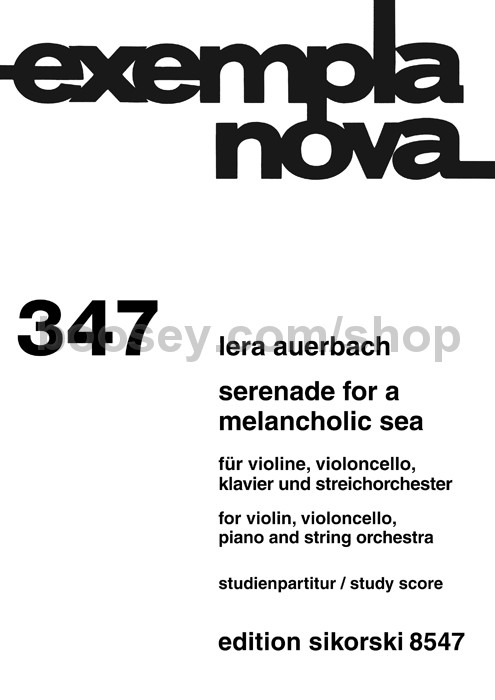 exempla nova

347

boosey.com/shop

lera auerbach

serenade for a melancholic sea

für violine, violoncello, klavier und streichorchester

for violin, violoncello, piano and string orchestra

studienpartitur / study score

edition sikorski 8547